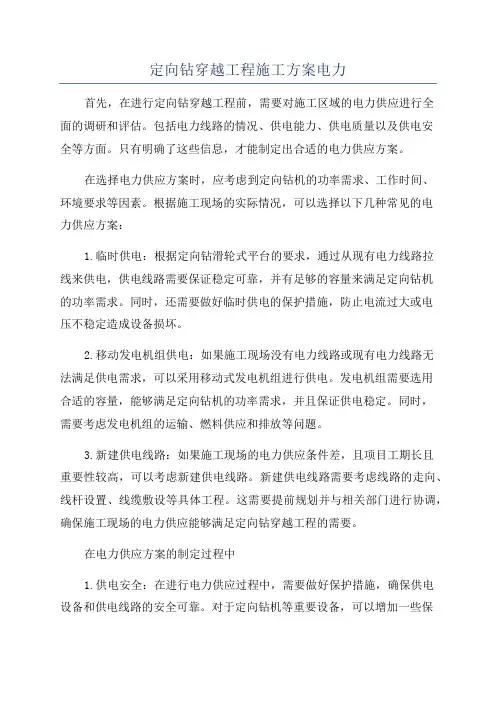 定向钻穿越工程施工方案电力

首先，在进行定向钻穿越工程前，需要对施工区域的电力供应进行全面的调研和评估。包括电力线路的情况、供电能力、供电质量以及供电安全等方面。只有明确了这些信息，才能制定出合适的电力供应方案。

在选择电力供应方案时，应考虑到定向钻机的功率需求、工作时间、环境要求等因素。根据施工现场的实际情况，可以选择以下几种常见的电力供应方案：

1.临时供电：根据定向钻滑轮式平台的要求，通过从现有电力线路拉线来供电，供电线路需要保证稳定可靠，并有足够的容量来满足定向钻机的功率需求。同时，还需要做好临时供电的保护措施，防止电流过大或电压不稳定造成设备损坏。

2.移动发电机组供电：如果施工现场没有电力线路或现有电力线路无法满足供电需求，可以采用移动式发电机组进行供电。发电机组需要选用合适的容量，能够满足定向钻机的功率需求，并且保证供电稳定。同时，需要考虑发电机组的运输、燃料供应和排放等问题。

3.新建供电线路：如果施工现场的电力供应条件差，且项目工期长且重要性较高，可以考虑新建供电线路。新建供电线路需要考虑线路的走向、线杆设置、线缆敷设等具体工程。这需要提前规划并与相关部门进行协调，确保施工现场的电力供应能够满足定向钻穿越工程的需要。

在电力供应方案的制定过程中

1.供电安全：在进行电力供应过程中，需要做好保护措施，确保供电设备和供电线路的安全可靠。对于定向钻机等重要设备，可以增加一些保